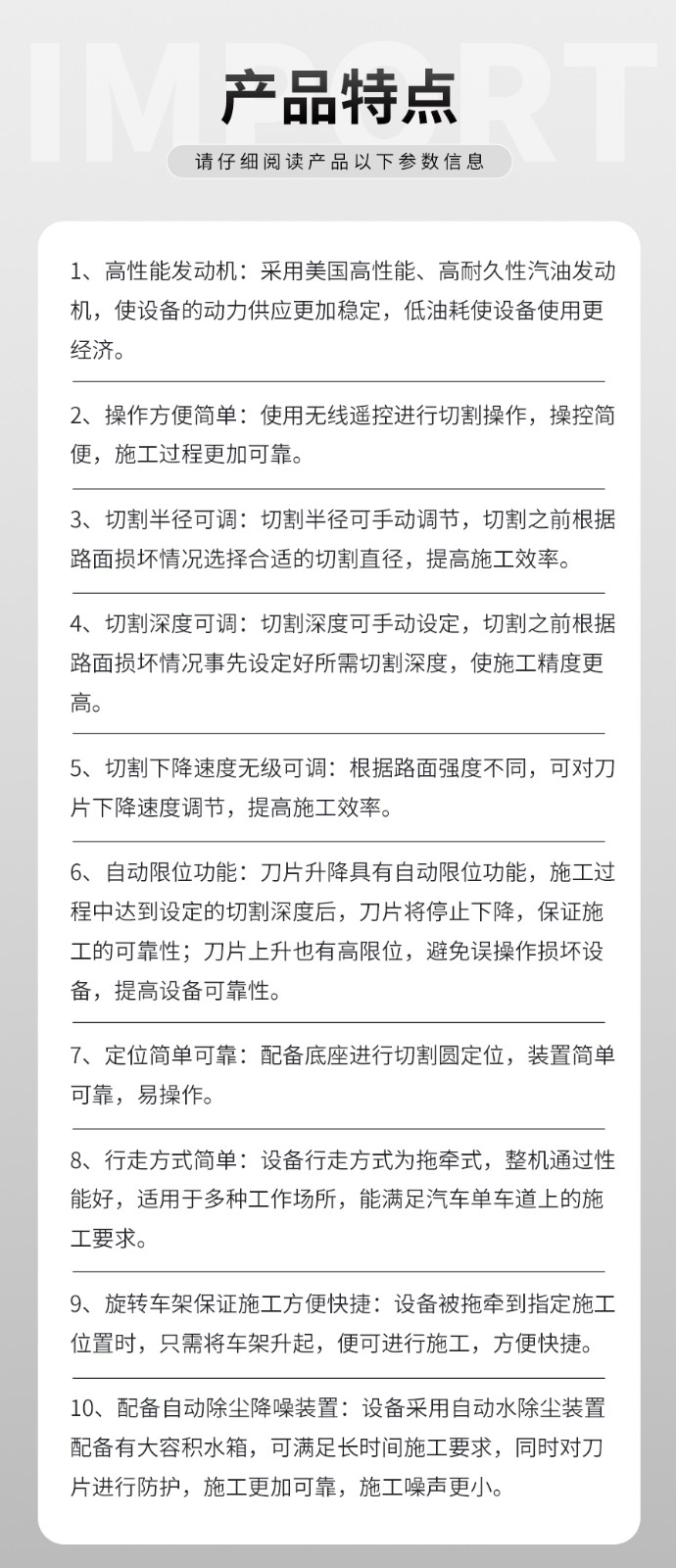 IMPORT

产品特点

请仔细阅读产品以下参数信息

1、高性能发动机：采用美国高性能、高耐久性汽油发动机，使设备的动力供应更加稳定，低油耗使设备使用更经济。

2、操作方便简单：使用无线遥控进行切割操作，操控简便，施工过程更加可靠。

3、切割半径可调：切割半径可手动调节，切割之前根据路面损坏情况选择合适的切割直径，提高施工效率。

4、切割深度可调：切割深度可手动设定，切割之前根据路面损坏情况事先设定好所需切割深度，使施工精度更高。

5、切割下降速度无级可调：根据路面强度不同，可对刀片下降速度调节，提高施工效率。

6、自动限位功能：刀片升降具有自动限位功能，施工过程中达到设定的切割深度后，刀片将停止下降，保证施工的可靠性；刀片上升也有高限位，避免误操作损坏设备，提高设备可靠性。

7、定位简单可靠：配备底座进行切割圆定位，装置简单可靠，易操作。

8、行走方式简单：设备行走方式为拖牵式，整机通过性能好，适用于多种工作场所，能满足汽车单车道上的施工要求。

9、旋转车架保证施工方便快捷：设备被拖牵到指定施工位置时，只需将车架升起，便可进行施工，方便快捷。

10、配备自动除尘降噪装置：设备采用自动水除尘装置配备有大容积水箱，可满足长时间施工要求，同时对刀片进行防护，施工更加可靠，施工噪声更小。